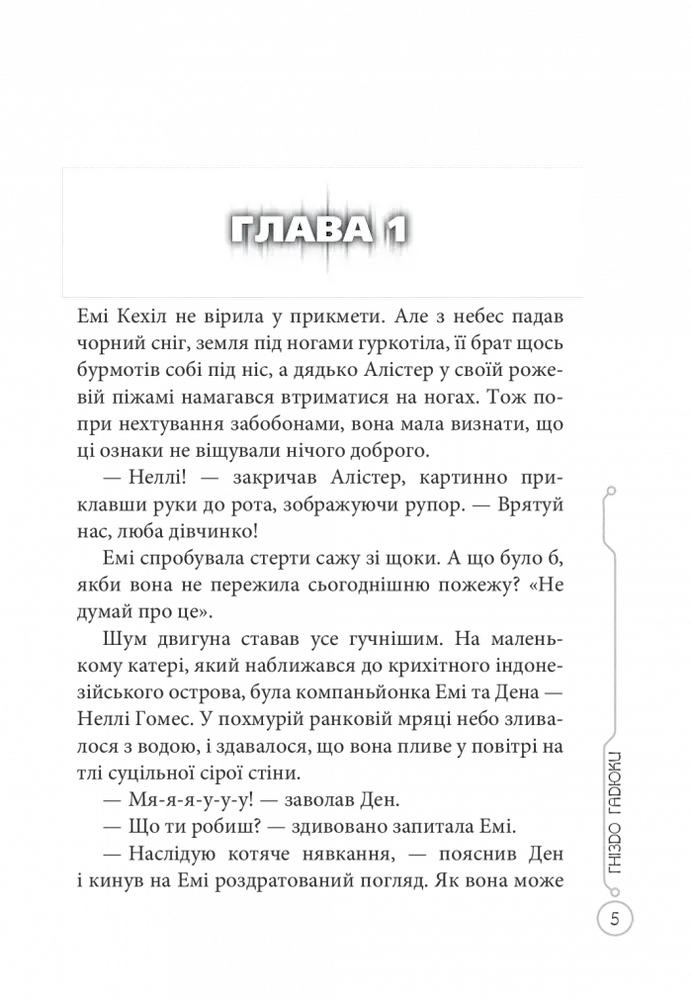 ГЛАВА 1

Емі Кехіл не вірила у прикмети. Але з небес падав чорний сніг, земля під ногами гуркотіла, її брат щось бурмотів собі під ніс, а дядько Алістер у своїй рожевій піжамі намагався втриматися на ногах. Тож попри нехтування забобонами, вона мала визнати, що ці ознаки не віщували нічого доброго.

— Неллі! — закричав Алістер, картинно приклавши руки до рота, зображуючи рупор. — Врятуй нас, люба дівчинко!

Емі спробувала стерти сажу зі щоки. А що було б, якби вона не пережила сьогоднішню пожежу? «Не думай про це».

Шум двигуна ставав усе гучнішим. На маленькому катері, який наближався до крихітного індонезійського острова, була компаньйонка Емі та Дена — Неллі Гомес. У похмурій ранковій мряці небо зливалося з водою, і здавалося, що вона пливе у повітрі на тлі суцільної сірої стіни.

— Мя-я-я-у-у-у! — заволав Ден.

— Що ти робиш? — здивовано запитала Емі.

— Наслідую котяче нявкання, — пояснив Ден і кинув на Емі роздратований погляд. Як вона може

ГНІЗДО ГАДЮКИ

5